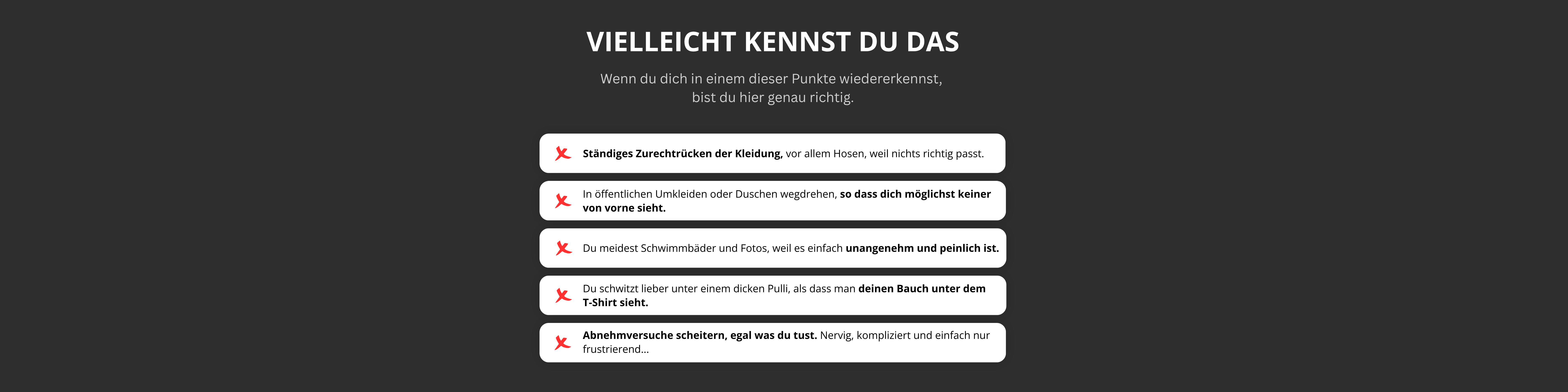 VIELLEICHT KENNST DU DAS

Wenn du dich in einem dieser Punkte wiedererkennst, bist du hier genau richtig.

Ständiges Zurechtrücken der Kleidung, vor allem Hosen, weil nichts richtig passt.

In öffentlichen Umkleiden oder Duschen wegdrehen, so dass dich möglichst keiner von vorne sieht.

Du meidest Schwimmbäder und Fotos, weil es einfach unangenehm und peinlich ist.

Du schwitzt lieber unter einem dicken Pulli, als dass man deinen Bauch unter dem T-Shirt sieht.

Abnehmversuche scheitern, egal was du tust. Nervig, kompliziert und einfach nur frustrierend...